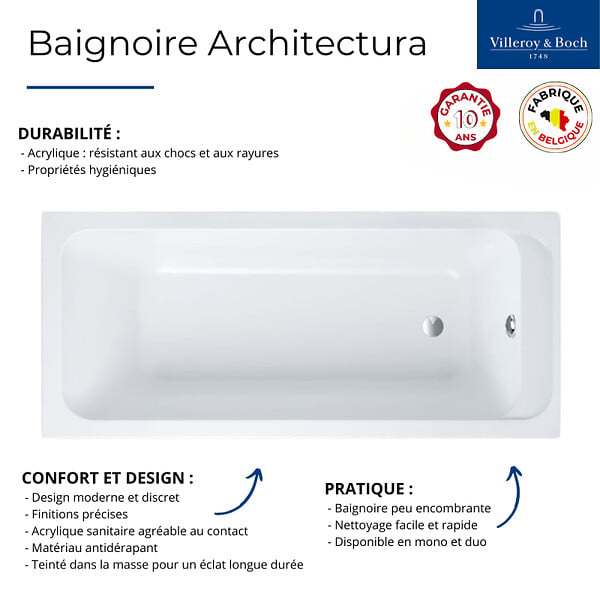 Baignoire Architectura

Villeroy & Boch
1748

GARANTIE
10
ANS

FABRIQUE
EN BELGIQUE

DURABILITÉ :
- Acrylique : résistant aux chocs et aux rayures
- Propriétés hygiéniques

CONFORT ET DESIGN :
- Design moderne et discret
- Finitions précises
- Acrylique sanitaire agréable au contact
- Matériau antidérapant
- Teinté dans la masse pour un éclat longue durée

PRATIQUE :
- Baignoire peu encombrante
- Nettoyage facile et rapide
- Disponible en mono et duo